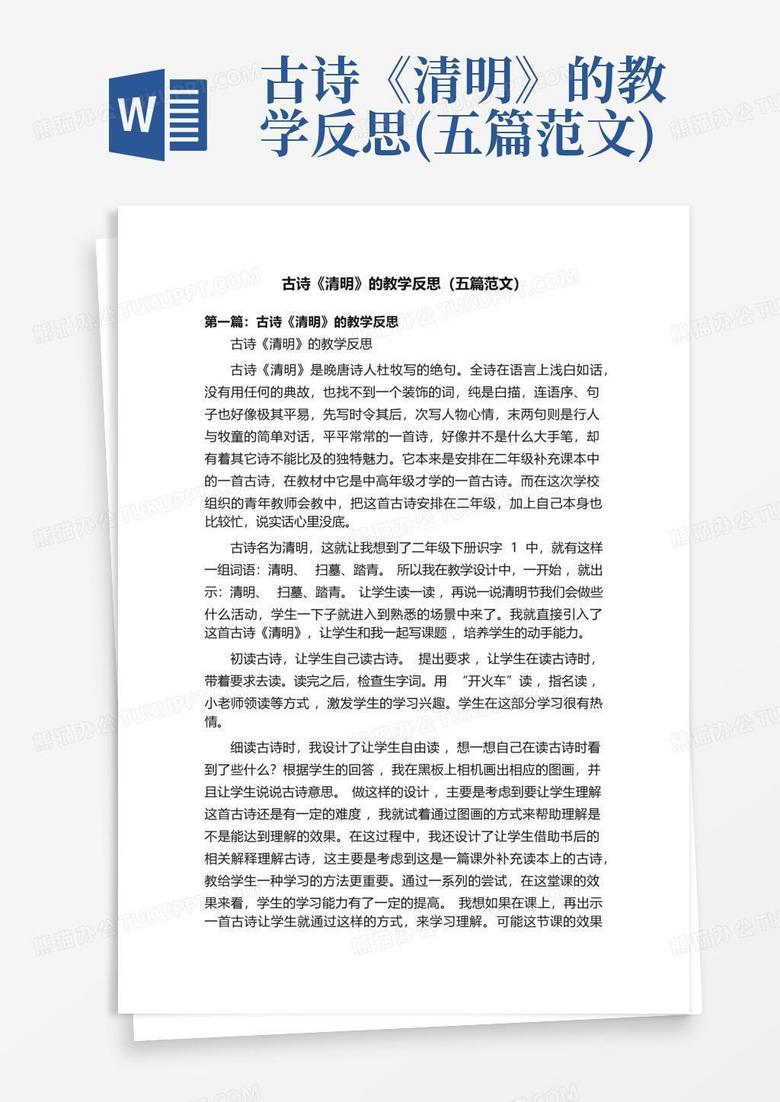 W

古诗《清明》的教学反思(五篇范文)

古诗《清明》的教学反思（五篇范文）

第一篇：古诗《清明》的教学反思

古诗《清明》的教学反思

古诗《清明》是晚唐诗人杜牧写的绝句。全诗在语言上浅白如话，没有用任何的典故，也找不到一个装饰的词，纯是白描，连语序、句子也好像极其平易，先写时令其后，次写人物心情，末两句则是行人与牧童的简单对话，平平常常的一首诗，好像并不是什么大手笔，却有着其它诗不能比及的独特魅力。它本来是安排在二年级补充课本中的一首古诗，在教材中它是中高年级才学的一首古诗。而在这次学校组织的青年教师会教中，把这首古诗安排在二年级，加上自己本身也比较忙，说实话心里没底。

古诗名为清明，这就让我想到了二年级下册识字 1 中，就有这样一组词语：清明、 扫墓、踏青。 所以我在教学设计中，一开始，就出示：清明、 扫墓、踏青。 让学生读一读，再说一说清明节我们会做些什么活动，学生一下子就进入到熟悉的场景中来了。我就直接引入了这首古诗《清明》，让学生和我一起写课题，培养学生的动手能力。

初读古诗，让学生自己读古诗。 提出要求，让学生在读古诗时，带着要求去读。读完之后，检查生字词。用 “开火车”读，指名读，小老师领读等方式，激发学生的学习兴趣。学生在这部分学习很有热情。

细读古诗时，我设计了让学生自由读，想一想自己在读古诗时看到了些什么？根据学生的回答，我在黑板上相机画出相应的图画，并且让学生说说古诗意思。 做这样的设计，主要是考虑到要让学生理解这首古诗还是有一定的难度，我就试着通过图画的方式来帮助理解是不是能达到理解的效果。在这过程中，我还设计了让学生借助书后的相关解释理解古诗，这主要是考虑到这是一篇课外补充读本上的古诗，教给学生一种学习的方法更重要。通过一系列的尝试，在这堂课的效果来看，学生的学习能力有了一定的提高。 我想如果在课上，再出示一首古诗让学生就通过这样的方式，来学习理解。可能这节课的效果